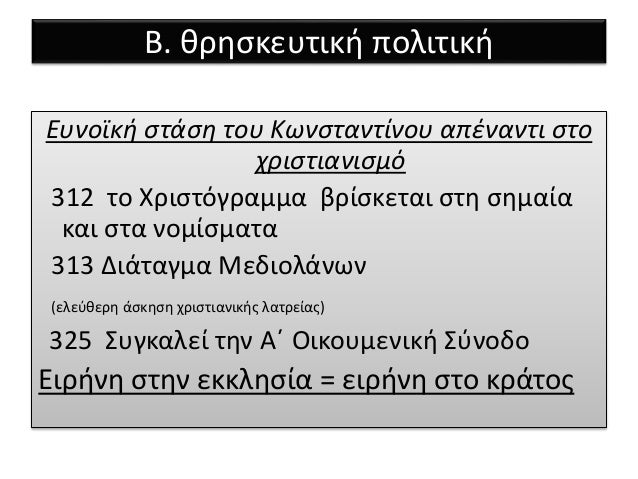 Β. θρησκευτική πολιτική

Ευνοϊκή στάση του Κωνσταντίνου απέναντι στο χριστιανισμό

312 το Χριστόγραμμα βρίσκεται στη σημαία και στα νομίσματα

313 Διάταγμα Μεδιολάνων

(ελεύθερη άσκηση χριστιανικής λατρείας)

325 Συγκαλεί την Α΄ Οικουμενική Σύνοδο

Ειρήνη στην εκκλησία = ειρήνη στο κράτος